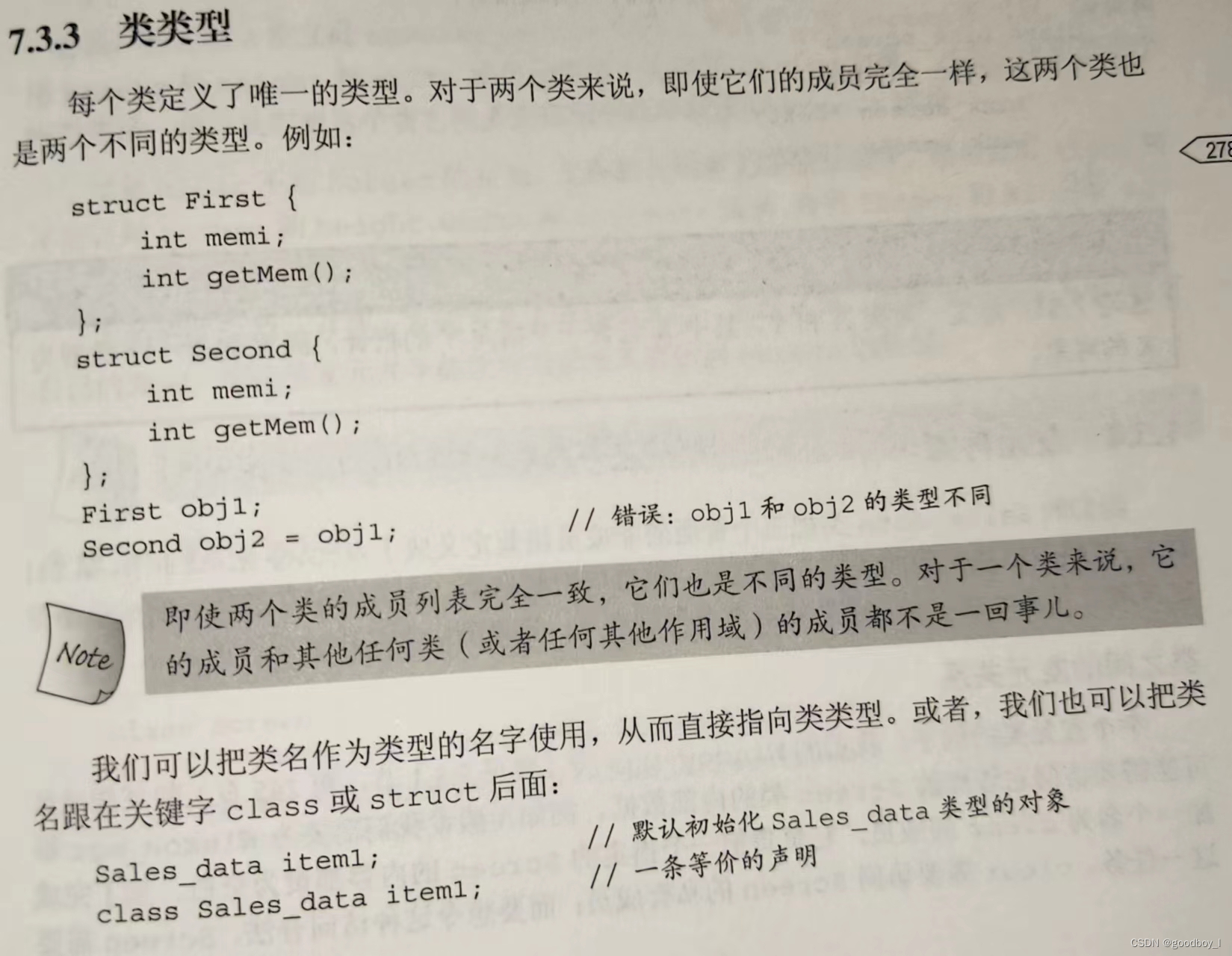 7.3.3 类类型

每个类定义了唯一的类型。对于两个类来说，即使它们的成员完全一样，这两个类也是两个不同的类型。例如：

278

struct First {
    int memi;
    int getMem();
};
struct Second {
    int memi;
    int getMem();
};
First obj1;
Second obj2 = obj1;          // 错误：obj1和obj2的类型不同

Note

即使两个类的成员列表完全一致，它们也是不同的类型。对于一个类来说，它的成员和其他任何类（或者任何其他作用域）的成员都不是一回事儿。

我们可以把类名作为类型的名字使用，从而直接指向类类型。或者，我们也可以把类名跟在关键字class或struct后面：

Sales_data item1;            // 默认初始化Sales_data类型的对象
class Sales_data item1;      // 一条等价的声明

CSDN @goodboy_l